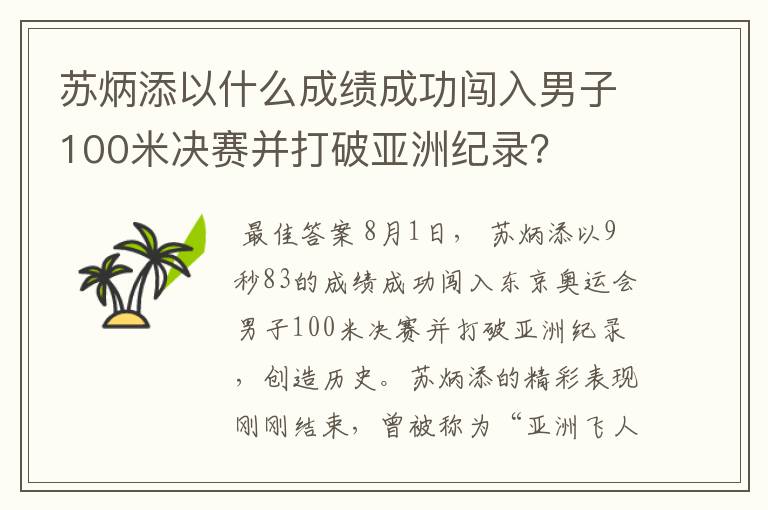 苏炳添以什么成绩成功闯入男子100米决赛并打破亚洲纪录?

最佳答案8月1日，苏炳添以9秒83的成绩成功闯入东京奥运会男子100米决赛并打破亚洲纪录，创造历史。苏炳添的精彩表现刚刚结束，曾被称为“亚洲飞人